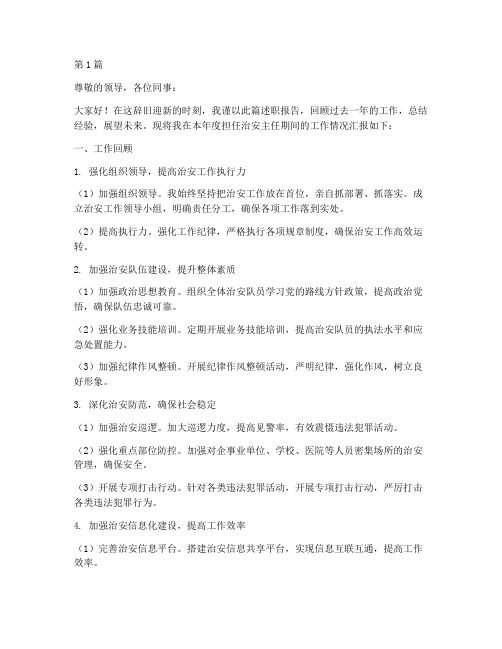 第1篇

尊敬的领导，各位同事：

大家好！在这辞旧迎新的时刻，我谨以此篇述职报告，回顾过去一年的工作，总结经验，展望未来。现将我在本年度担任治安主任期间的工作情况汇报如下：

一、工作回顾

1. 强化组织领导，提高治安工作执行力

（1）加强组织领导。我始终坚持把治安工作放在首位，亲自抓部署、抓落实。成立治安工作领导小组，明确责任分工，确保各项工作落到实处。

（2）提高执行力。强化工作纪律，严格执行各项规章制度，确保治安工作高效运转。

2. 加强治安队伍建设，提升整体素质

（1）加强政治思想教育。组织全体治安队员学习党的路线方针政策，提高政治觉悟，确保队伍忠诚可靠。

（2）强化业务技能培训。定期开展业务技能培训，提高治安队员的执法水平和应急处置能力。

（3）加强纪律作风整顿。开展纪律作风整顿活动，严明纪律，强化作风，树立良好形象。

3. 深化治安防范，确保社会稳定

（1）加强治安巡逻。加大巡逻力度，提高见警率，有效震慑违法犯罪活动。

（2）强化重点部位防控。加强对企事业单位、学校、医院等人员密集场所的治安管理，确保安全。

（3）开展专项打击行动。针对各类违法犯罪活动，开展专项打击行动，严厉打击各类违法犯罪行为。

4. 加强治安信息化建设，提高工作效率

（1）完善治安信息平台。搭建治安信息共享平台，实现信息互联互通，提高工作效率。